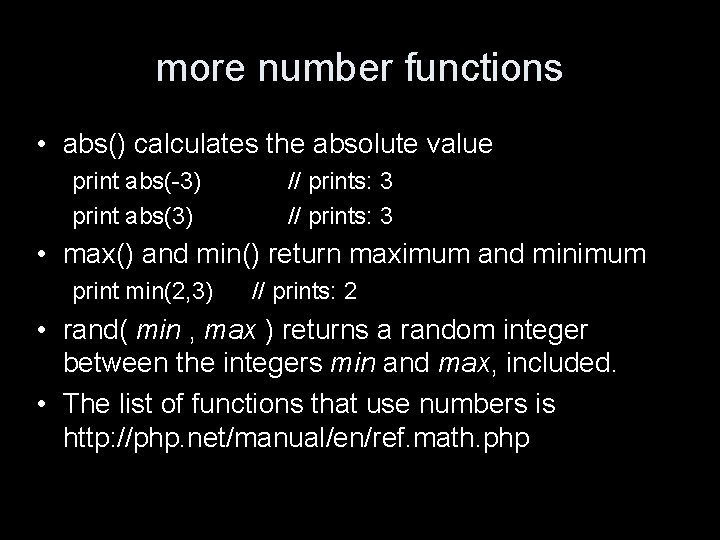 more number functions

• abs() calculates the absolute value

print abs(-3)     // prints: 3
print abs(3)     // prints: 3

• max() and min() return maximum and minimum

print min(2,3)     // prints: 2

• rand( min , max ) returns a random integer between the integers min and max, included.

• The list of functions that use numbers is http://php.net/manual/en/ref.math.php